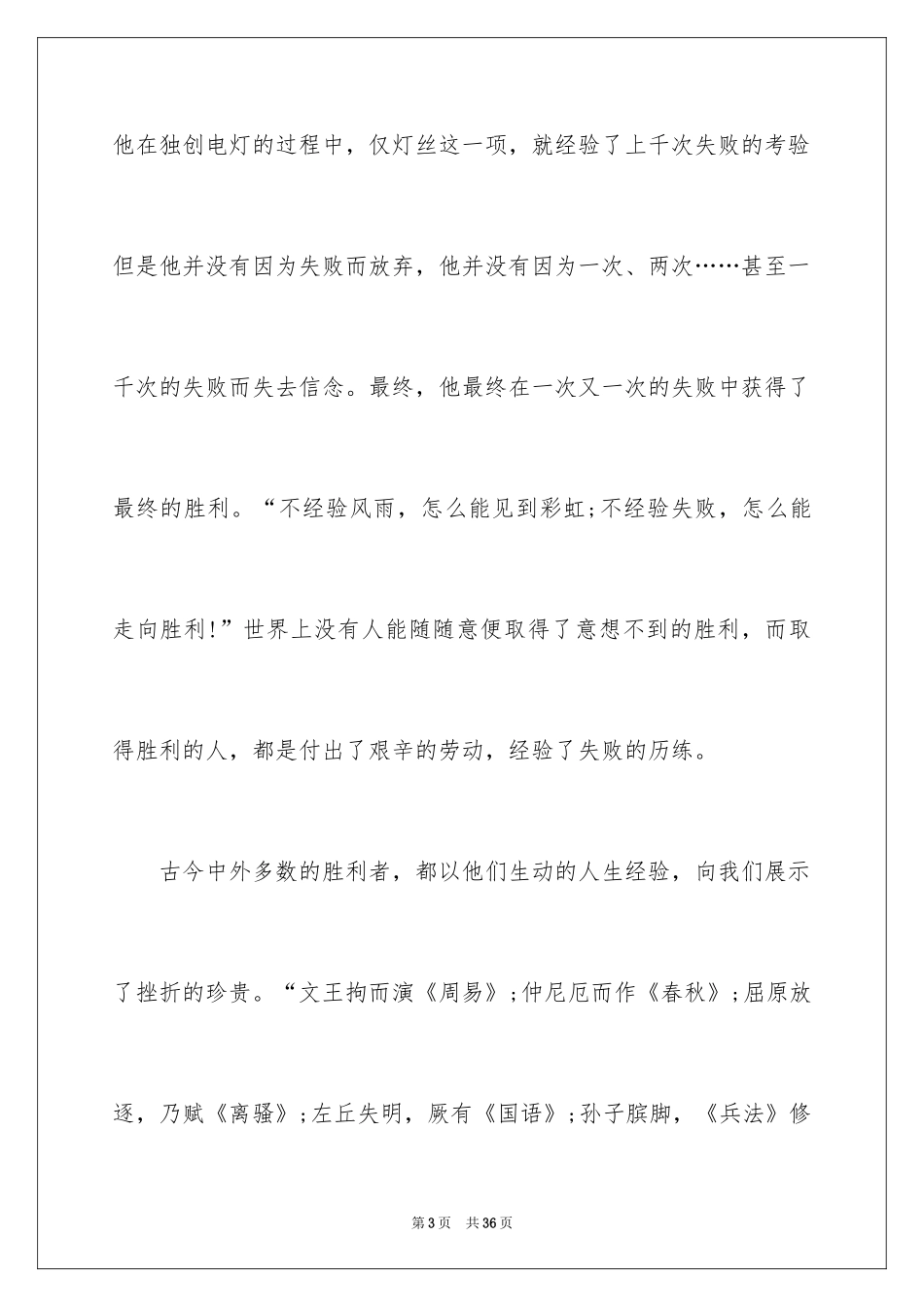 他在独创电灯的过程中，仅灯丝这一项，就经验了上千次失败的考验但是他并没有因为失败而放弃，他并没有因为一次、两次……甚至一千次的失败而失去信念。最终，他最终在一次又一次的失败中获得了最终的胜利。“不经验风雨，怎么能见到彩虹;不经验失败，怎么能走向胜利!”世界上没有人能随随意便取得了意想不到的胜利，而取得胜利的人，都是付出了艰辛的劳动，经验了失败的历练。

古今中外多数的胜利者，都以他们生动的人生经验，向我们展示了挫折的珍贵。“文王拘而演《周易》;仲尼厄而作《春秋》;屈原放逐，乃赋《离骚》;左丘失明，厥有《国语》;孙子膑脚，《兵法》修

第3页 共36页